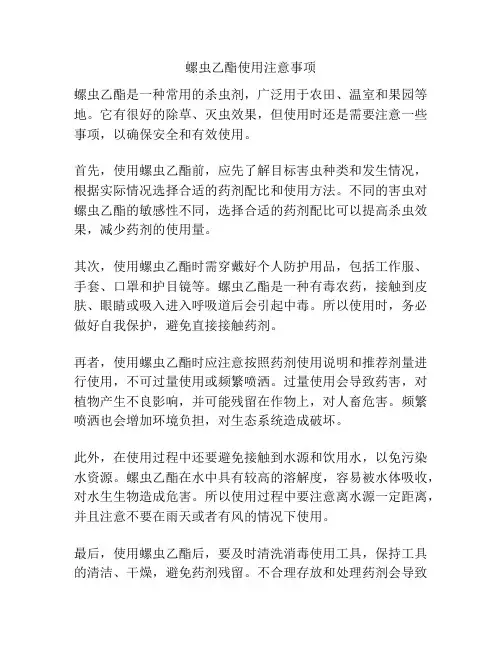 螺虫乙酯使用注意事项

螺虫乙酯是一种常用的杀虫剂，广泛用于农田、温室和果园等地。它有很好的除草、灭虫效果，但使用时还是需要注意一些事项，以确保安全和有效使用。

首先，使用螺虫乙酯前，应先了解目标害虫种类和发生情况，根据实际情况选择合适的药剂配比和使用方法。不同的害虫对螺虫乙酯的敏感性不同，选择合适的药剂配比可以提高杀虫效果，减少药剂的使用量。

其次，使用螺虫乙酯时需穿戴好个人防护用品，包括工作服、手套、口罩和护目镜等。螺虫乙酯是一种有毒农药，接触到皮肤、眼睛或吸入进入呼吸道后会引起中毒。所以使用时，务必做好自我保护，避免直接接触药剂。

再者，使用螺虫乙酯时应注意按照药剂使用说明和推荐剂量进行使用，不可过量使用或频繁喷洒。过量使用会导致药害，对植物产生不良影响，并可能残留在作物上，对人畜危害。频繁喷洒也会增加环境负担，对生态系统造成破坏。

此外，在使用过程中还要避免接触到水源和饮用水，以免污染水资源。螺虫乙酯在水中具有较高的溶解度，容易被水体吸收，对水生生物造成危害。所以使用过程中要注意离水源一定距离，并且注意不要在雨天或者有风的情况下使用。

最后，使用螺虫乙酯后，要及时清洗消毒使用工具，保持工具的清洁、干燥，避免药剂残留。不合理存放和处理药剂会导致